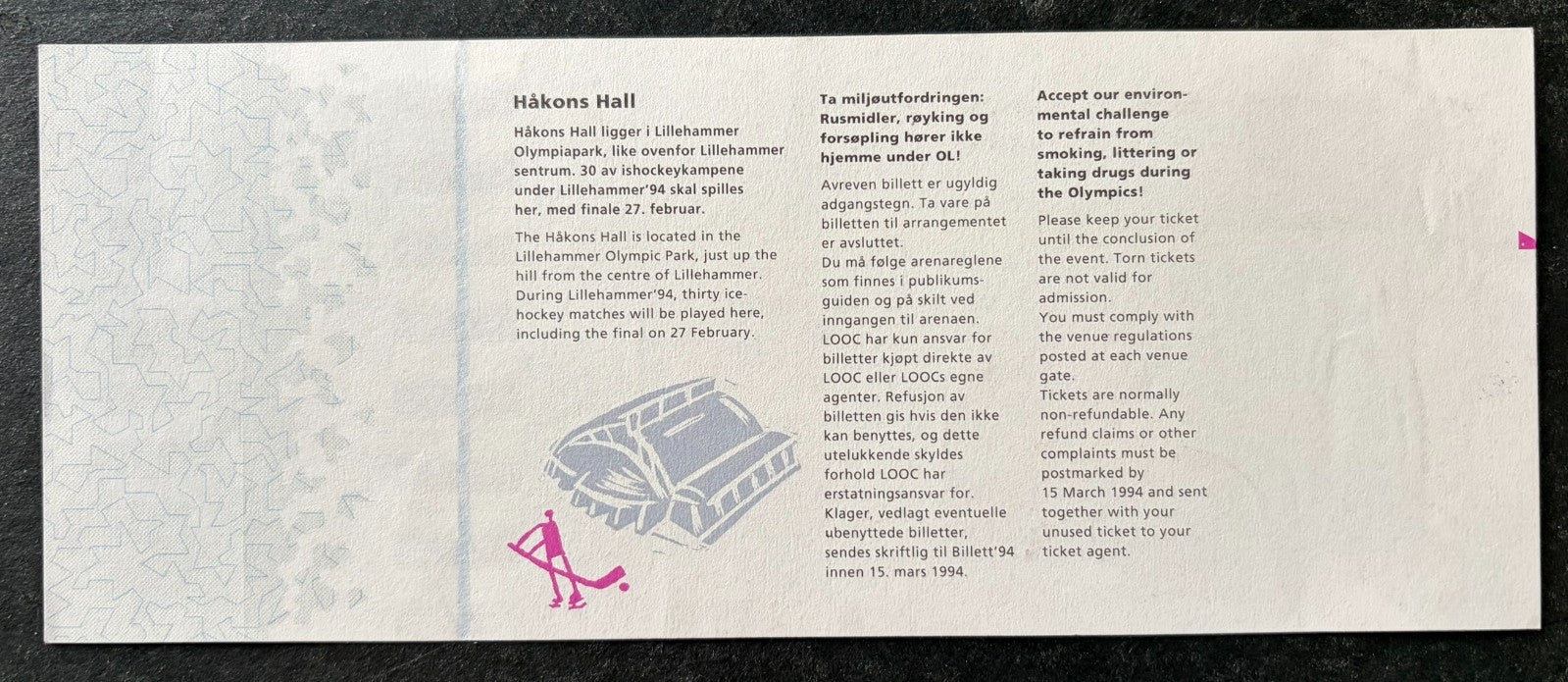 Håkons Hall

Håkons Hall ligger i Lillehammer Olympiapark, like ovenfor Lillehammer sentrum. 30 av ishockeykampene under Lillehammer'94 skal spilles her, med finale 27. februar.

The Håkons Hall is located in the Lillehammer Olympic Park, just up the hill from the centre of Lillehammer. During Lillehammer'94, thirty ice-hockey matches will be played here, including the final on 27 February.

Ta miljøutfordringen: Rusmidler, røyking og forsøpling hører ikke hjemme under OL!

Avreven billett er ugyldig adgangstegn. Ta vare på billetten til arrangementet er avsluttet.
Du må følge arenareglene som finnes i publikumsguiden og på skilt ved inngangen til arenaen.
LOOC har kun ansvar for billetter kjøpt direkte av LOOC eller LOOCs egne agenter. Refusjon av billetten gis hvis den ikke kan benyttes, og dette utelukkende skyldes forhold LOOC har erstatningsansvar for.
Klager, vedlagt eventuelle ubenyttede billetter, sendes skriftlig til Billett'94 innen 15. mars 1994.

Accept our environmental challenge to refrain from smoking, littering or taking drugs during the Olympics!

Please keep your ticket until the conclusion of the event. Torn tickets are not valid for admission.
You must comply with the venue regulations posted at each venue gate.
Tickets are normally non-refundable. Any refund claims or other complaints must be postmarked by 15 March 1994 and sent together with your unused ticket to your ticket agent.